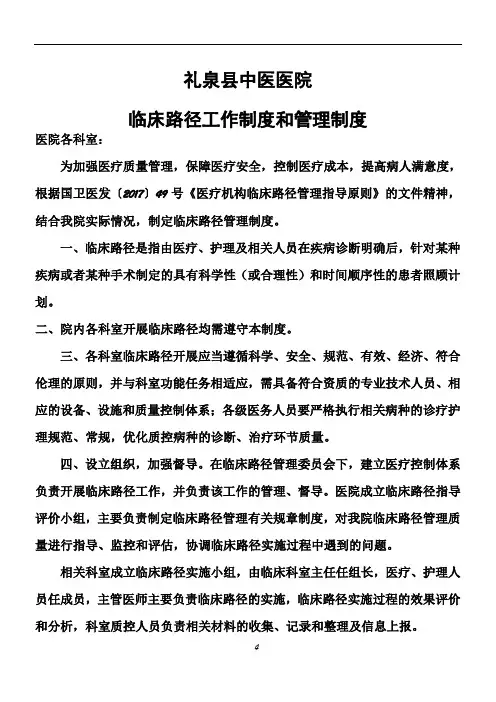 礼泉县中医医院

临床路径工作制度和管理制度

医院各科室：

为加强医疗质量管理，保障医疗安全，控制医疗成本，提高病人满意度，根据国卫医发〔2017〕49号《医疗机构临床路径管理指导原则》的文件精神，结合我院实际情况，制定临床路径管理制度。

一、临床路径是指由医疗、护理及相关人员在疾病诊断明确后，针对某种疾病或者某种手术制定的具有科学性（或合理性）和时间顺序性的患者照顾计划。

二、院内各科室开展临床路径均需遵守本制度。

三、各科室临床路径开展应当遵循科学、安全、规范、有效、经济、符合伦理的原则，并与科室功能任务相适应，需具备符合资质的专业技术人员、相应的设备、设施和质量控制体系；各级医务人员要严格执行相关病种的诊疗护理规范、常规，优化质控病种的诊断、治疗环节质量。

四、设立组织，加强督导。在临床路径管理委员会下，建立医疗控制体系负责开展临床路径工作，并负责该工作的管理、督导。医院成立临床路径指导评价小组，主要负责制定临床路径管理有关规章制度，对我院临床路径管理质量进行指导、监控和评估，协调临床路径实施过程中遇到的问题。

相关科室成立临床路径实施小组，由临床科室主任任组长，医疗、护理人员任成员，主管医师主要负责临床路径的实施，临床路径实施过程的效果评价和分析，科室质控人员负责相关材料的收集、记录和整理及信息上报。

4